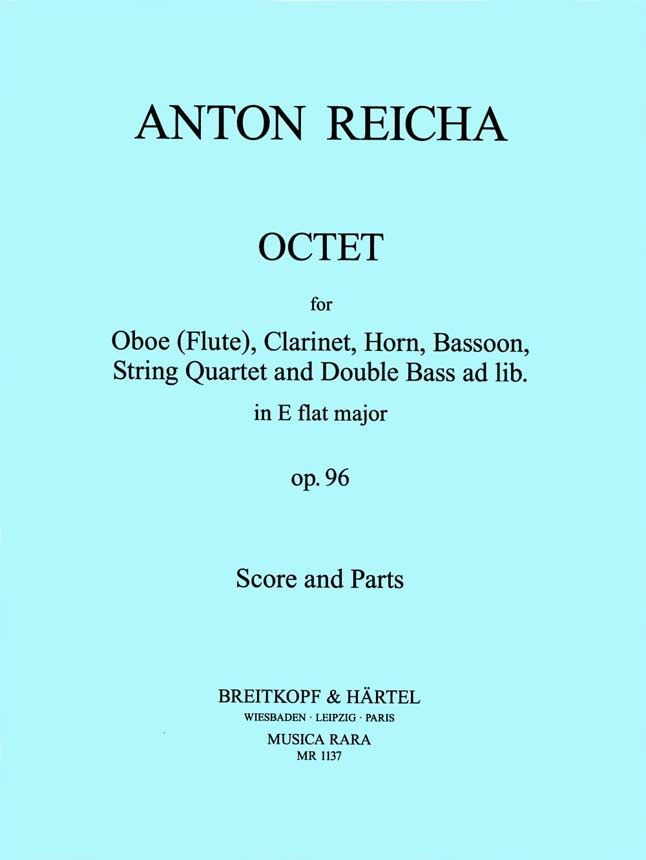 ANTON REICHA

OCTET

for

Oboe (Flute), Clarinet, Horn, Bassoon, String Quartet and Double Bass ad lib.

in E flat major

op. 96

Score and Parts

BREITKOPF & HÄRTEL
WIESBADEN · LEIPZIG · PARIS
MUSICA RARA
MR 1137